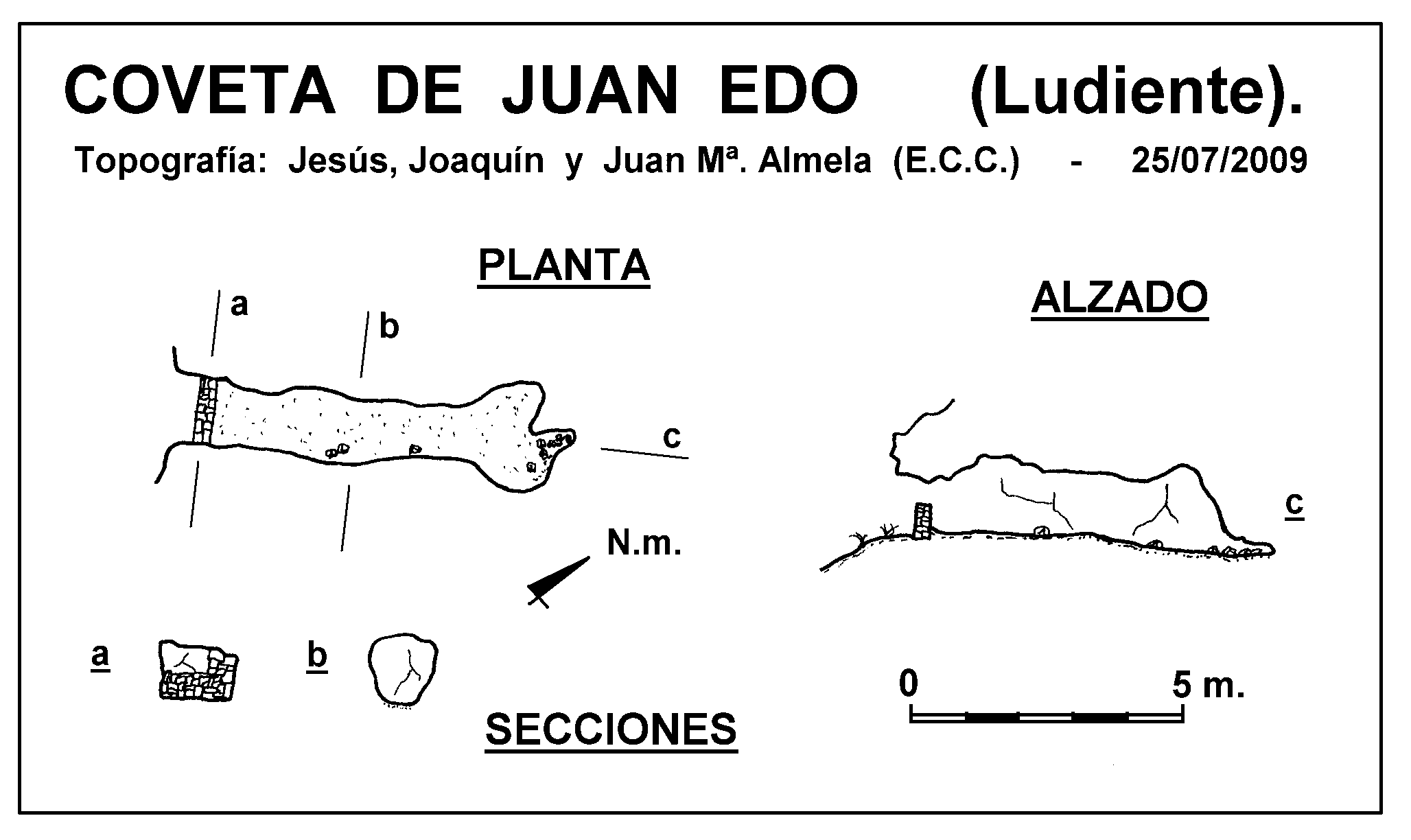 COVETA DE JUAN EDO (Ludiente).

Topografía: Jesús, Joaquín y Juan Mª. Almela (E.C.C.) - 25/07/2009

PLANTA

a

b

c

N.m.

ALZADO

c

a

b

SECCIONES

0

5 m.